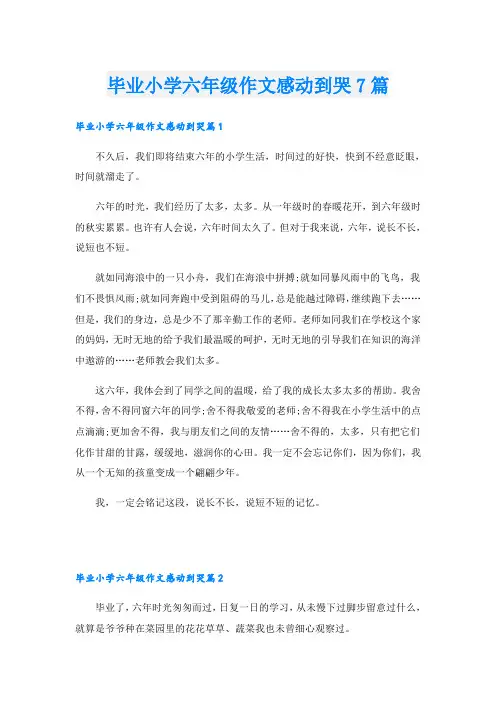 毕业小学六年级作文感动到哭7篇

毕业小学六年级作文感动到哭篇1

不久后，我们即将结束六年的小学生活，时间过的好快，快到不经意眨眼，时间就溜走了。

六年的时光，我们经历了太多，太多。从一年级时的春暖花开，到六年级时的秋实累累。也许有人会说，六年时间太久了。但对于我来说，六年，说长不长，说短也不短。

就如同海浪中的一只小舟，我们在海浪中拼搏;就如同暴风雨中的飞鸟，我们不畏惧风雨;就如同奔跑中受到阻碍的马儿，总是能越过障碍，继续跑下去……但是，我们的身边，总是少不了那辛勤工作的老师。老师如同我们在学校这个家的妈妈，无时无地的给予我们最温暖的呵护，无时无地的引导我们在知识的海洋中遨游的……老师教会我们太多。

这六年，我体会到了同学之间的温暖，给了我的成长太多太多的帮助。我舍不得，舍不得同窗六年的同学;舍不得我敬爱的老师;舍不得我在小学生活中的点点滴滴;更加舍不得，我与朋友们之间的友情……舍不得的，太多，只有把它们化作甘甜的甘露，缓缓地，滋润你的心田。我一定不会忘记你们，因为你们，我从一个无知的孩童变成一个翩翩少年。

我，一定会铭记这段，说长不长，说短不短的记忆。

毕业小学六年级作文感动到哭篇2

毕业了，六年时光匆匆而过，日复一日的学习，从未慢下过脚步留意过什么，就算是爷爷种在菜园里的花花草草、蔬菜我也未曾细心观察过。